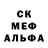 СК
МЕФ
АЛЬФА